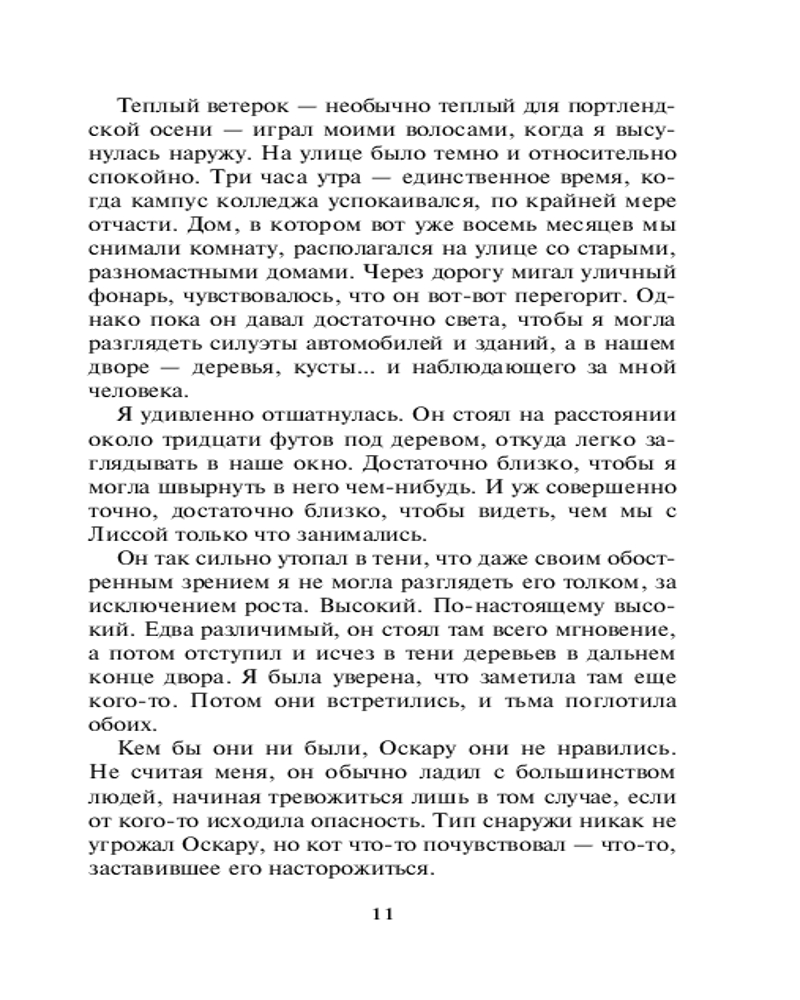 Теплый ветерок — необычно теплый для портлендской осени — играл моими волосами, когда я высунулась наружу. На улице было темно и относительно спокойно. Три часа утра — единственное время, когда кампус колледжа успокаивался, по крайней мере отчасти. Дом, в котором вот уже восемь месяцев мы снимали комнату, располагался на улице со старыми, разномастными домами. Через дорогу мигал уличный фонарь, чувствовалось, что он вот-вот перегорит. Однако пока он давал достаточно света, чтобы я могла разглядеть силуэты автомобилей и зданий, а в нашем дворе — деревья, кусты... и наблюдающего за мной человека.

Я удивленно отшатнулась. Он стоял на расстоянии около тридцати футов под деревом, откуда легко заглядывать в наше окно. Достаточно близко, чтобы я могла швырнуть в него чем-нибудь. И уж совершенно точно, достаточно близко, чтобы видеть, чем мы с Лиссой только что занимались.

Он так сильно утопал в тени, что даже своим обостренным зрением я не могла разглядеть его толком, за исключением роста. Высокий. По-настоящему высокий. Едва различимый, он стоял там всего мгновение, а потом отступил и исчез в тени деревьев в дальнем конце двора. Я была уверена, что заметила там еще кого-то. Потом они встретились, и тьма поглотила обоих.

Кем бы они ни были, Оскару они не нравились. Не считая меня, он обычно ладил с большинством людей, начиная тревожиться лишь в том случае, если от кого-то исходила опасность. Тип снаружи никак не угрожал Оскару, но кот что-то почувствовал — что-то, заставившее его насторожиться.

11